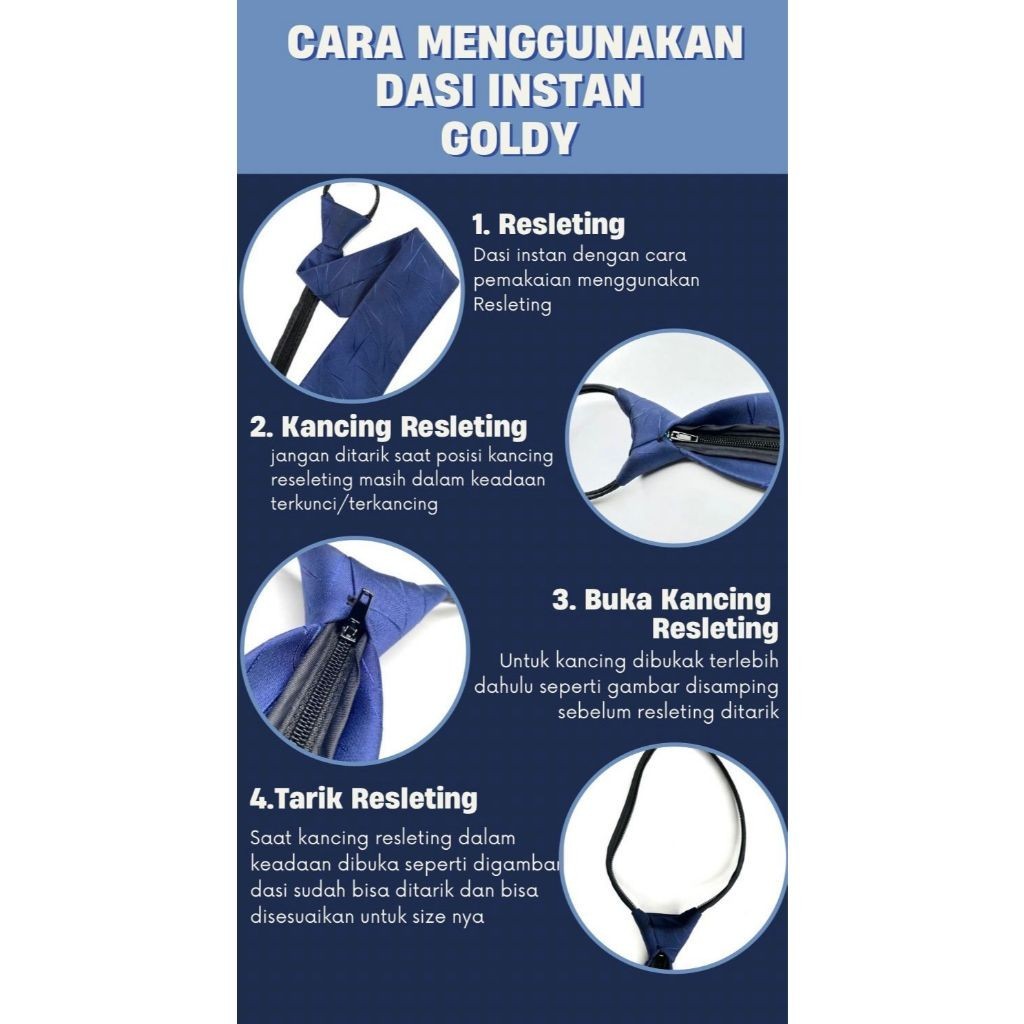 CARA MENGGUNAKAN DASI INSTAN GOLDY

1. Resleting
Dasi instan dengan cara pemakaian menggunakan Resleting

2. Kancing Resleting
jangan ditarik saat posisi kancing reseleting masih dalam keadaan terkunci/terkancing

3. Buka Kancing Resleting
Untuk kancing dibukak terlebih dahulu seperti gambar disamping sebelum resleting ditarik

4.Tarik Resleting
Saat kancing resleting dalam keadaan dibuka seperti digambar dasi sudah bisa ditarik dan bisa disesuaikan untuk size nya